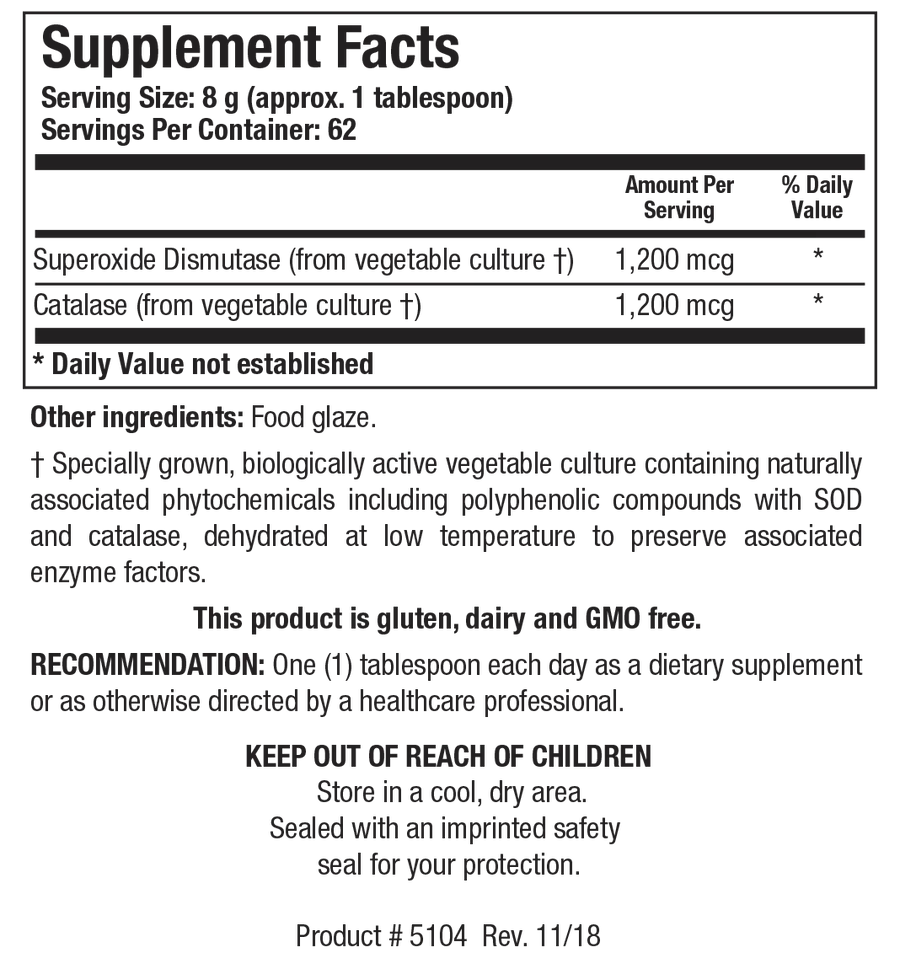 Supplement Facts
Serving Size: 8 g (approx. 1 tablespoon)
Servings Per Container: 62

| | Amount Per Serving | % Daily Value |
|---|---|---|
| Superoxide Dismutase (from vegetable culture †) | 1,200 mcg | * |
| Catalase (from vegetable culture †) | 1,200 mcg | * |

* Daily Value not established

Other ingredients: Food glaze.

† Specially grown, biologically active vegetable culture containing naturally associated phytochemicals including polyphenolic compounds with SOD and catalase, dehydrated at low temperature to preserve associated enzyme factors.

This product is gluten, dairy and GMO free.

RECOMMENDATION: One (1) tablespoon each day as a dietary supplement or as otherwise directed by a healthcare professional.

KEEP OUT OF REACH OF CHILDREN
Store in a cool, dry area.
Sealed with an imprinted safety seal for your protection.

Product # 5104 Rev. 11/18